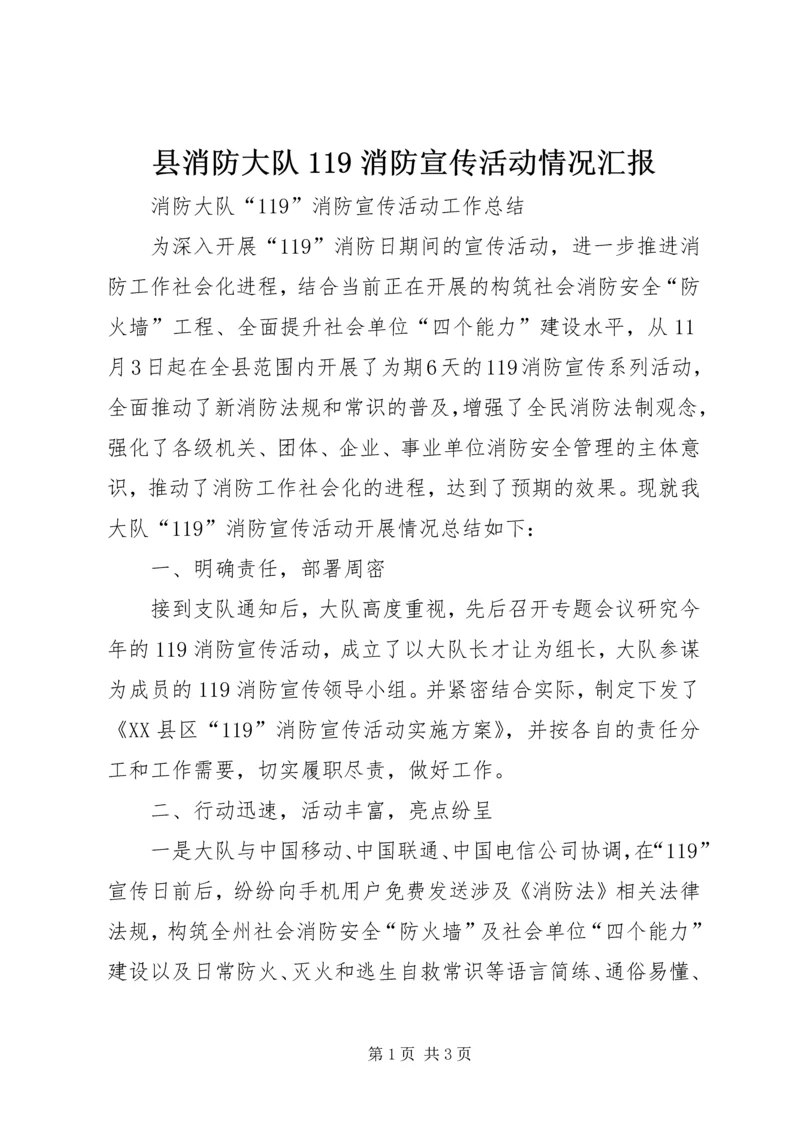 县消防大队 119 消防宣传活动情况汇报

消防大队“119”消防宣传活动工作总结

为深入开展“119”消防日期间的宣传活动，进一步推进消防工作社会化进程，结合当前正在开展的构筑社会消防安全“防火墙”工程、全面提升社会单位“四个能力”建设水平，从 11 月 3 日起在全县范围内开展了为期 6 天的 119 消防宣传系列活动，全面推动了新消防法规和常识的普及，增强了全民消防法制观念，强化了各级机关、团体、企业、事业单位消防安全管理的主体意识，推动了消防工作社会化的进程，达到了预期的效果。现就我大队“119”消防宣传活动开展情况总结如下：

一、明确责任，部署周密

接到支队通知后，大队高度重视，先后召开专题会议研究今年的 119 消防宣传活动，成立了以大队长才让为组长，大队参谋为成员的 119 消防宣传领导小组。并紧密结合实际，制定下发了《XX 县区“119”消防宣传活动实施方案》，并按各自的责任分工和工作需要，切实履职尽责，做好工作。

二、行动迅速，活动丰富，亮点纷呈

一是大队与中国移动、中国联通、中国电信公司协调，在“119”宣传日前后，纷纷向手机用户免费发送涉及《消防法》相关法律法规，构筑全州社会消防安全“防火墙”及社会单位“四个能力”建设以及日常防火、灭火和逃生自救常识等语言简练、通俗易懂、

第 1 页 共 3 页